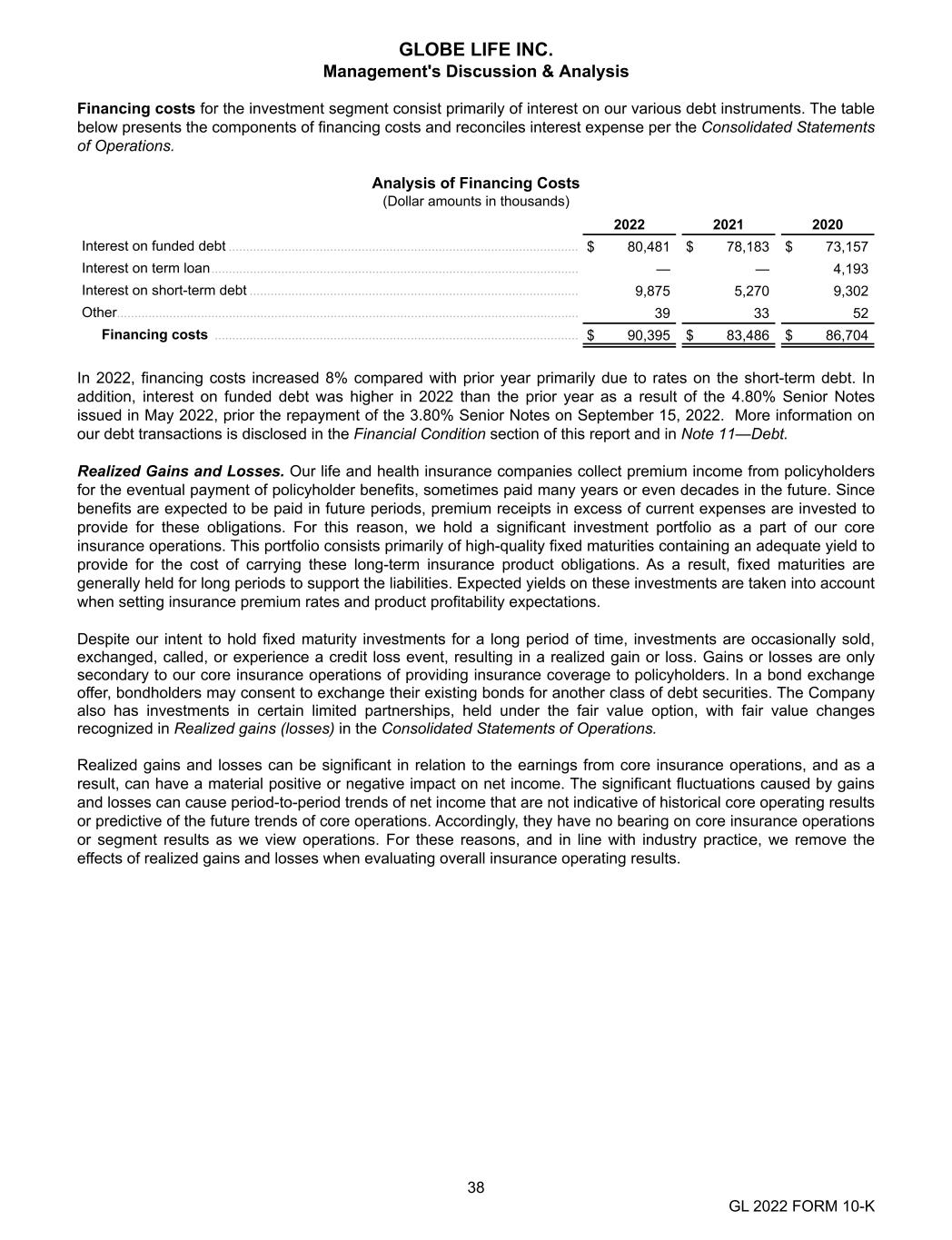 GLOBE LIFE INC.
Management's Discussion & Analysis

Financing costs for the investment segment consist primarily of interest on our various debt instruments. The table below presents the components of financing costs and reconciles interest expense per the Consolidated Statements of Operations.

Analysis of Financing Costs
(Dollar amounts in thousands)

| | 2022 | 2021 | 2020 |
|---|---|---|---|
| Interest on funded debt | $ 80,481 | $ 78,183 | $ 73,157 |
| Interest on term loan | — | — | 4,193 |
| Interest on short-term debt | 9,875 | 5,270 | 9,302 |
| Other | 39 | 33 | 52 |
| Financing costs | $ 90,395 | $ 83,486 | $ 86,704 |

In 2022, financing costs increased 8% compared with prior year primarily due to rates on the short-term debt. In addition, interest on funded debt was higher in 2022 than the prior year as a result of the 4.80% Senior Notes issued in May 2022, prior the repayment of the 3.80% Senior Notes on September 15, 2022. More information on our debt transactions is disclosed in the Financial Condition section of this report and in Note 11—Debt.

Realized Gains and Losses. Our life and health insurance companies collect premium income from policyholders for the eventual payment of policyholder benefits, sometimes paid many years or even decades in the future. Since benefits are expected to be paid in future periods, premium receipts in excess of current expenses are invested to provide for these obligations. For this reason, we hold a significant investment portfolio as a part of our core insurance operations. This portfolio consists primarily of high-quality fixed maturities containing an adequate yield to provide for the cost of carrying these long-term insurance product obligations. As a result, fixed maturities are generally held for long periods to support the liabilities. Expected yields on these investments are taken into account when setting insurance premium rates and product profitability expectations.

Despite our intent to hold fixed maturity investments for a long period of time, investments are occasionally sold, exchanged, called, or experience a credit loss event, resulting in a realized gain or loss. Gains or losses are only secondary to our core insurance operations of providing insurance coverage to policyholders. In a bond exchange offer, bondholders may consent to exchange their existing bonds for another class of debt securities. The Company also has investments in certain limited partnerships, held under the fair value option, with fair value changes recognized in Realized gains (losses) in the Consolidated Statements of Operations.

Realized gains and losses can be significant in relation to the earnings from core insurance operations, and as a result, can have a material positive or negative impact on net income. The significant fluctuations caused by gains and losses can cause period-to-period trends of net income that are not indicative of historical core operating results or predictive of the future trends of core operations. Accordingly, they have no bearing on core insurance operations or segment results as we view operations. For these reasons, and in line with industry practice, we remove the effects of realized gains and losses when evaluating overall insurance operating results.

38

GL 2022 FORM 10-K